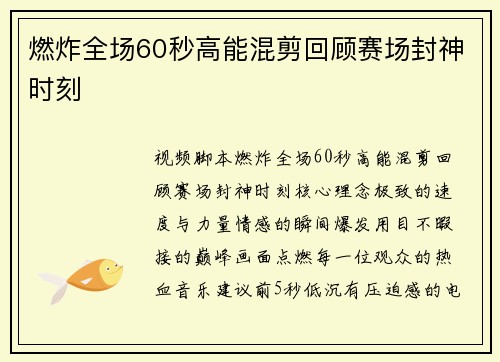 燃炸全场60秒高能混剪回顾赛场封神时刻

视频脚本燃炸全场60秒高能混剪回顾赛场封神时刻核心理念极致的速度与力量情感的瞬间爆发用目不暇接的巅峰画面点燃每一位观众的热血音乐建议前5秒低沉有压迫感的电